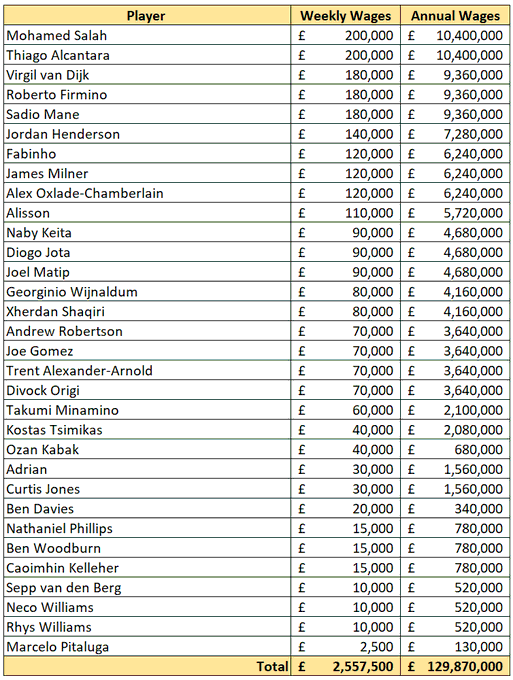 | Player | Weekly Wages | Annual Wages |
|---|---|---|
| Mohamed Salah | £ 200,000 | £ 10,400,000 |
| Thiago Alcantara | £ 200,000 | £ 10,400,000 |
| Virgil van Dijk | £ 180,000 | £ 9,360,000 |
| Roberto Firmino | £ 180,000 | £ 9,360,000 |
| Sadio Mane | £ 180,000 | £ 9,360,000 |
| Jordan Henderson | £ 140,000 | £ 7,280,000 |
| Fabinho | £ 120,000 | £ 6,240,000 |
| James Milner | £ 120,000 | £ 6,240,000 |
| Alex Oxlade-Chamberlain | £ 120,000 | £ 6,240,000 |
| Alisson | £ 110,000 | £ 5,720,000 |
| Naby Keita | £ 90,000 | £ 4,680,000 |
| Diogo Jota | £ 90,000 | £ 4,680,000 |
| Joel Matip | £ 90,000 | £ 4,680,000 |
| Georginio Wijnaldum | £ 80,000 | £ 4,160,000 |
| Xherdan Shaqiri | £ 80,000 | £ 4,160,000 |
| Andrew Robertson | £ 70,000 | £ 3,640,000 |
| Joe Gomez | £ 70,000 | £ 3,640,000 |
| Trent Alexander-Arnold | £ 70,000 | £ 3,640,000 |
| Divock Origi | £ 70,000 | £ 3,640,000 |
| Takumi Minamino | £ 60,000 | £ 2,100,000 |
| Kostas Tsimikas | £ 40,000 | £ 2,080,000 |
| Ozan Kabak | £ 40,000 | £ 680,000 |
| Adrian | £ 30,000 | £ 1,560,000 |
| Curtis Jones | £ 30,000 | £ 1,560,000 |
| Ben Davies | £ 20,000 | £ 340,000 |
| Nathaniel Phillips | £ 15,000 | £ 780,000 |
| Ben Woodburn | £ 15,000 | £ 780,000 |
| Caoimhin Kelleher | £ 15,000 | £ 780,000 |
| Sepp van den Berg | £ 10,000 | £ 520,000 |
| Neco Williams | £ 10,000 | £ 520,000 |
| Rhys Williams | £ 10,000 | £ 520,000 |
| Marcelo Pitaluga | £ 2,500 | £ 130,000 |
| Total | £ 2,557,500 | £ 129,870,000 |